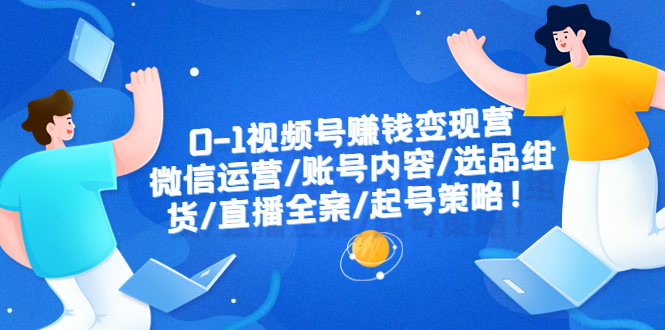 0-1视频号赚钱变现营
微信运营/账号内容/选品组货/直播全案/起号策略！